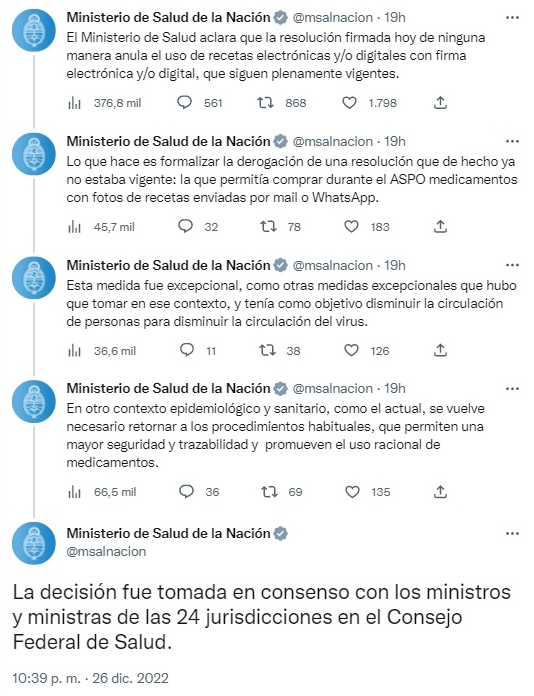 Ministerio de Salud de la Nación @msalnacion · 19h
El Ministerio de Salud aclara que la resolución firmada hoy de ninguna manera anula el uso de recetas electrónicas y/o digitales con firma electrónica y/o digital, que siguen plenamente vigentes.

376,8 mil 561 868 1.798

Ministerio de Salud de la Nación @msalnacion · 19h
Lo que hace es formalizar la derogación de una resolución que de hecho ya no estaba vigente: la que permitía comprar durante el ASPO medicamentos con fotos de recetas enviadas por mail o WhatsApp.

45,7 mil 32 78 183

Ministerio de Salud de la Nación @msalnacion · 19h
Esta medida fue excepcional, como otras medidas excepcionales que hubo que tomar en ese contexto, y tenía como objetivo disminuir la circulación de personas para disminuir la circulación del virus.

36,6 mil 11 38 126

Ministerio de Salud de la Nación @msalnacion · 19h
En otro contexto epidemiológico y sanitario, como el actual, se vuelve necesario retornar a los procedimientos habituales, que permiten una mayor seguridad y trazabilidad y promueven el uso racional de medicamentos.

66,5 mil 36 69 135

Ministerio de Salud de la Nación
@msalnacion

La decisión fue tomada en consenso con los ministros y ministras de las 24 jurisdicciones en el Consejo Federal de Salud.

10:39 p. m. · 26 dic. 2022